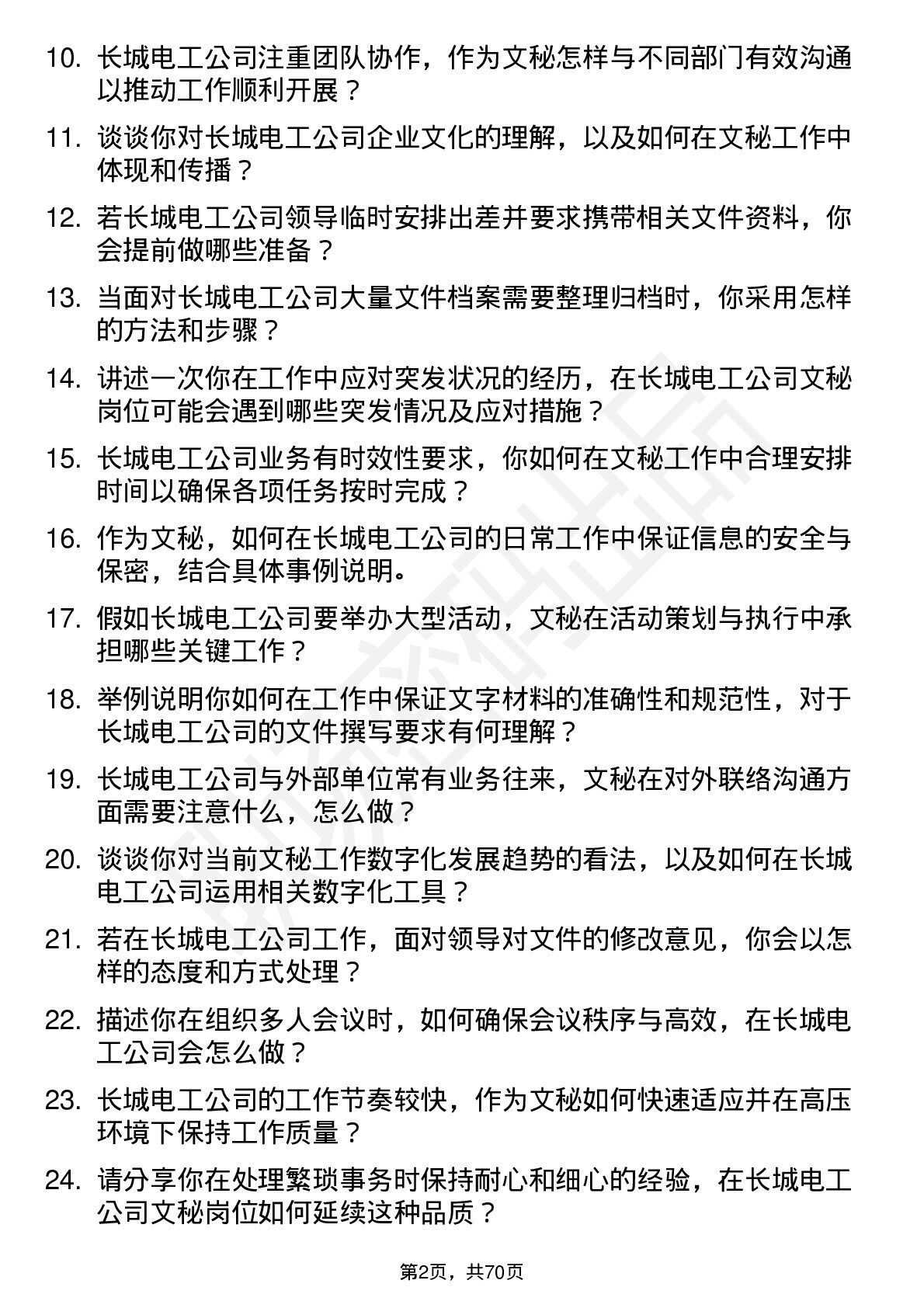 10. 长城电工公司注重团队协作，作为文秘怎样与不同部门有效沟通以推动工作顺利开展？

11. 谈谈你对长城电工公司企业文化的理解，以及如何在文秘工作中体现和传播？

12. 若长城电工公司领导临时安排出差并要求携带相关文件资料，你会提前做哪些准备？

13. 当面对长城电工公司大量文件档案需要整理归档时，你采用怎样的方法和步骤？

14. 讲述一次你在工作中应对突发状况的经历，在长城电工公司文秘岗位可能会遇到哪些突发情况及应对措施？

15. 长城电工公司业务有时效性要求，你如何在文秘工作中合理安排时间以确保各项任务按时完成？

16. 作为文秘，如何在长城电工公司的日常工作中保证信息的安全与保密，结合具体事例说明。

17. 假如长城电工公司要举办大型活动，文秘在活动策划与执行中承担哪些关键工作？

18. 举例说明你如何在工作中保证文字材料的准确性和规范性，对于长城电工公司的文件撰写要求有何理解？

19. 长城电工公司与外部单位常有业务往来，文秘在对外联络沟通方面需要注意什么，怎么做？

20. 谈谈你对当前文秘工作数字化发展趋势的看法，以及如何在长城电工公司运用相关数字化工具？

21. 若在长城电工公司工作，面对领导对文件的修改意见，你会以怎样的态度和方式处理？

22. 描述你在组织多人会议时，如何确保会议秩序与高效，在长城电工公司会怎么做？

23. 长城电工公司的工作节奏较快，作为文秘如何快速适应并在高压环境下保持工作质量？

24. 请分享你在处理繁琐事务时保持耐心和细心的经验，在长城电工公司文秘岗位如何延续这种品质？

第2页，共70页